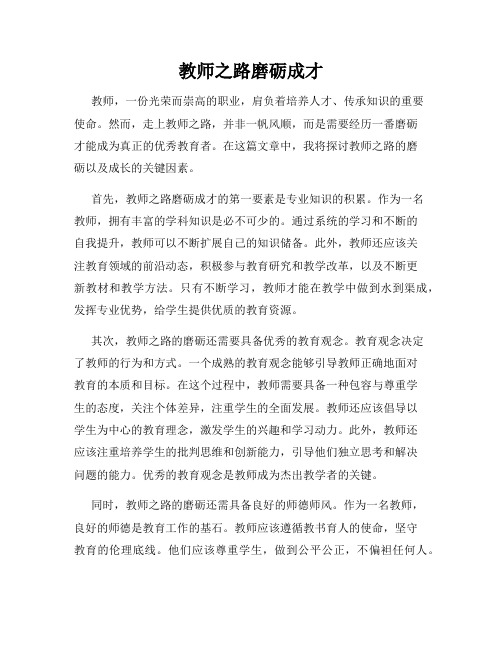 教师之路磨砺成才

教师，一份光荣而崇高的职业，肩负着培养人才、传承知识的重要使命。然而，走上教师之路，并非一帆风顺，而是需要经历一番磨砺才能成为真正的优秀教育者。在这篇文章中，我将探讨教师之路的磨砺以及成长的关键因素。

首先，教师之路磨砺成才的第一要素是专业知识的积累。作为一名教师，拥有丰富的学科知识是必不可少的。通过系统的学习和不断的自我提升，教师可以不断扩展自己的知识储备。此外，教师还应该关注教育领域的前沿动态，积极参与教育研究和教学改革，以及不断更新教材和教学方法。只有不断学习，教师才能在教学中做到水到渠成，发挥专业优势，给学生提供优质的教育资源。

其次，教师之路的磨砺还需要具备优秀的教育观念。教育观念决定了教师的行为和方式。一个成熟的教育观念能够引导教师正确地面对教育的本质和目标。在这个过程中，教师需要具备一种包容与尊重学生的态度，关注个体差异，注重学生的全面发展。教师还应该倡导以学生为中心的教育理念，激发学生的兴趣和学习动力。此外，教师还应该注重培养学生的批判思维和创新能力，引导他们独立思考和解决问题的能力。优秀的教育观念是教师成为杰出教学者的关键。

同时，教师之路的磨砺还需具备良好的师德师风。作为一名教师，良好的师德是教育工作的基石。教师应该遵循教书育人的使命，坚守教育的伦理底线。他们应该尊重学生，做到公平公正，不偏袒任何人。